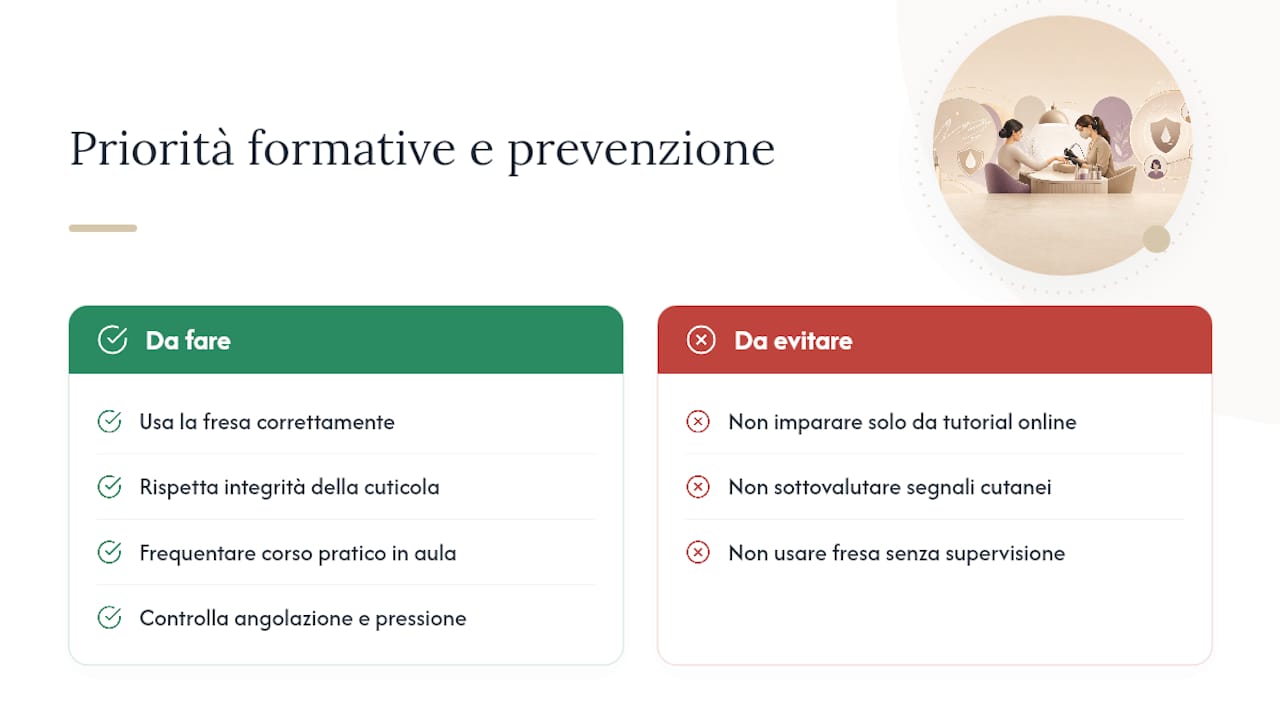 Priorità formative e prevenzione

Da fare

Usa la fresa correttamente

Rispetta integrità della cuticola

Frequentare corso pratico in aula

Controlla angolazione e pressione

Da evitare

Non imparare solo da tutorial online

Non sottovalutare segnali cutanei

Non usare fresa senza supervisione